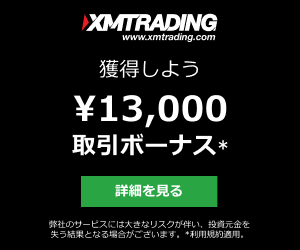 XMTRADING
www.xmtrading.com

獲得しよう

¥13,000

取引ボーナス*

詳細を見る

弊社のサービスには大きなリスクが伴い、投資元金を失う結果となる場合がございます。*利用規約適用。